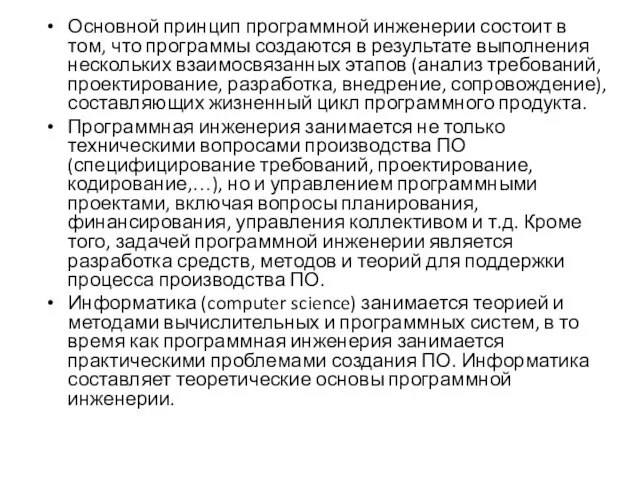 • Основной принцип программной инженерии состоит в том, что программы создаются в результате выполнения нескольких взаимосвязанных этапов (анализ требований, проектирование, разработка, внедрение, сопровождение), составляющих жизненный цикл программного продукта.

• Программная инженерия занимается не только техническими вопросами производства ПО (специфицирование требований, проектирование, кодирование,…), но и управлением программными проектами, включая вопросы планирования, финансирования, управления коллективом и т.д. Кроме того, задачей программной инженерии является разработка средств, методов и теорий для поддержки процесса производства ПО.

• Информатика (computer science) занимается теорией и методами вычислительных и программных систем, в то время как программная инженерия занимается практическими проблемами создания ПО. Информатика составляет теоретические основы программной инженерии.